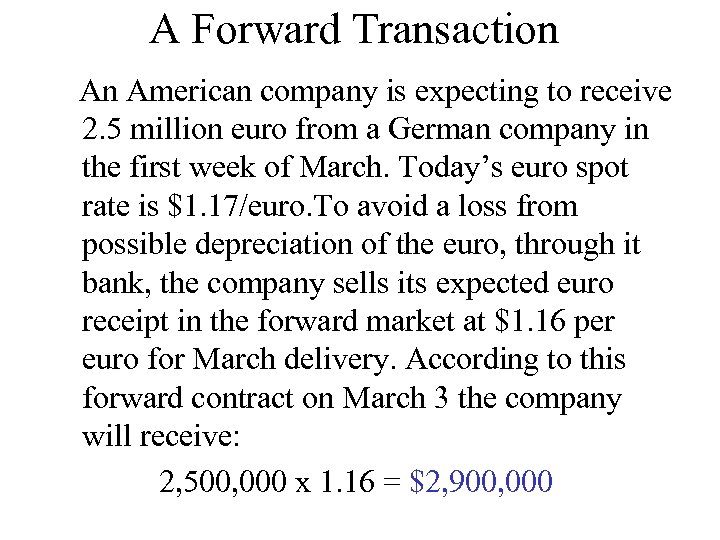 A Forward Transaction

An American company is expecting to receive 2.5 million euro from a German company in the first week of March. Today's euro spot rate is $1.17/euro.To avoid a loss from possible depreciation of the euro, through it bank, the company sells its expected euro receipt in the forward market at $1.16 per euro for March delivery. According to this forward contract on March 3 the company will receive:

2,500,000 x 1.16 = $2,900,000